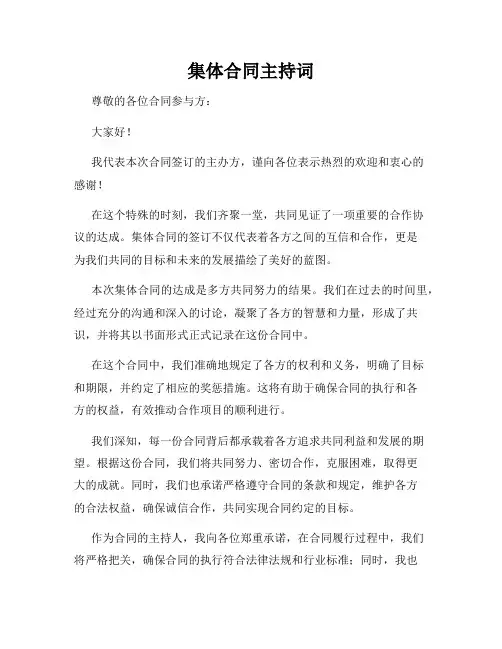 集体合同主持词

尊敬的各位合同参与方：

大家好！

我代表本次合同签订的主办方，谨向各位表示热烈的欢迎和衷心的感谢！

在这个特殊的时刻，我们齐聚一堂，共同见证了一项重要的合作协议的达成。集体合同的签订不仅代表着各方之间的互信和合作，更是为我们共同的目标和未来的发展描绘了美好的蓝图。

本次集体合同的达成是多方共同努力的结果。我们在过去的时间里，经过充分的沟通和深入的讨论，凝聚了各方的智慧和力量，形成了共识，并将其以书面形式正式记录在这份合同中。

在这个合同中，我们准确地规定了各方的权利和义务，明确了目标和期限，并约定了相应的奖惩措施。这将有助于确保合同的执行和各方的权益，有效推动合作项目的顺利进行。

我们深知，每一份合同背后都承载着各方追求共同利益和发展的期望。根据这份合同，我们将共同努力、密切合作，克服困难，取得更大的成就。同时，我们也承诺严格遵守合同的条款和规定，维护各方的合法权益，确保诚信合作，共同实现合同约定的目标。

作为合同的主持人，我向各位郑重承诺，在合同履行过程中，我们将严格把关，确保合同的执行符合法律法规和行业标准；同时，我也